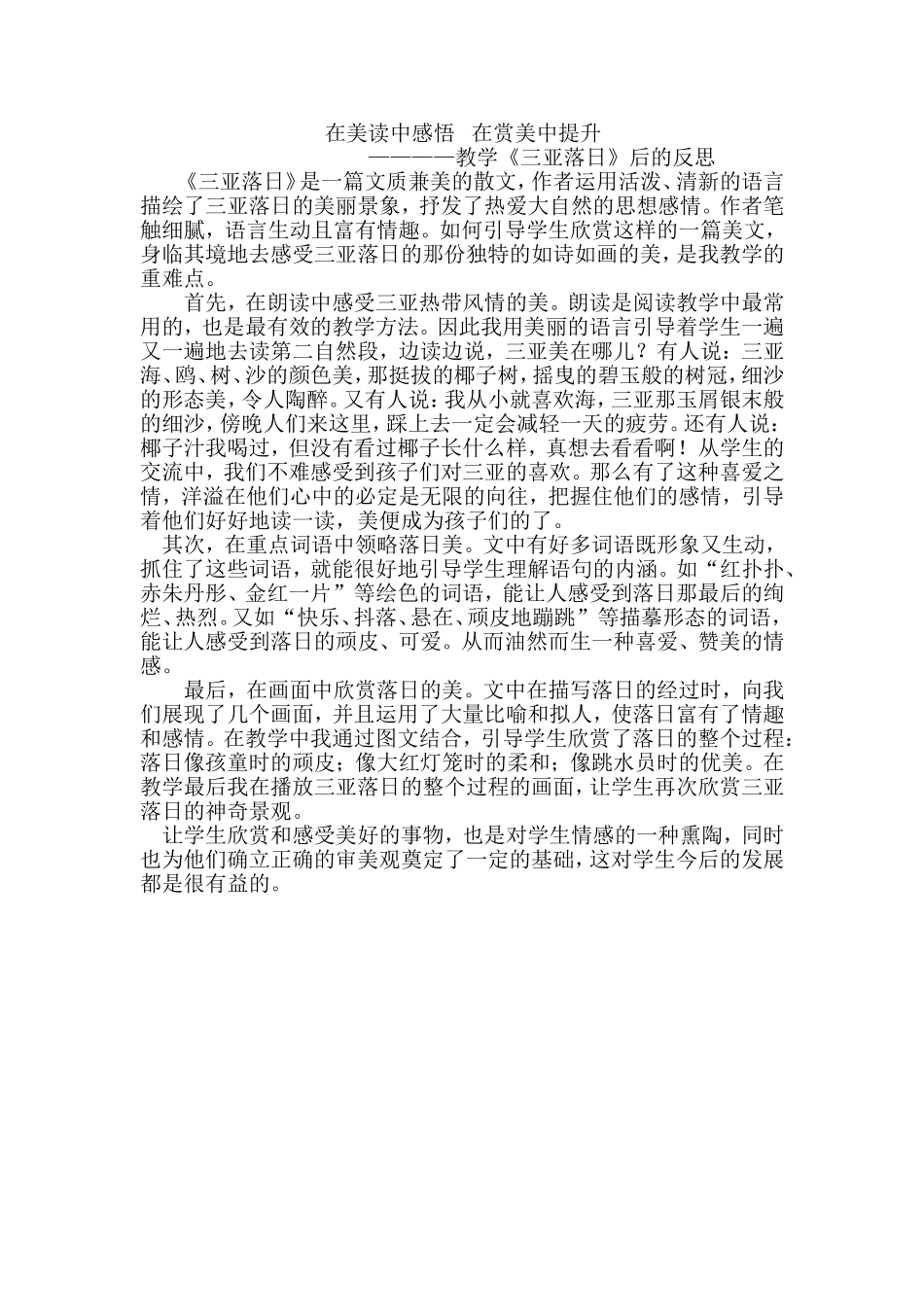 在美读中感悟　在赏美中提升
————教学《三亚落日》后的反思

《三亚落日》是一篇文质兼美的散文，作者运用活泼、清新的语言描绘了三亚落日的美丽景象，抒发了热爱大自然的思想感情。作者笔触细腻，语言生动且富有情趣。如何引导学生欣赏这样的一篇美文，身临其境地去感受三亚落日的那份独特的如诗如画的美，是我教学的重难点。

首先，在朗读中感受三亚热带风情的美。朗读是阅读教学中最常用的，也是最有效的教学方法。因此我用美丽的语言引导着学生一遍又一遍地去读第二自然段，边读边说，三亚美在哪儿？有人说：三亚海、鸥、树、沙的颜色美，那挺拔的椰子树，摇曳的碧玉般的树冠，细沙的形态美，令人陶醉。又有人说：我从小就喜欢海，三亚那玉屑银末般的细沙，傍晚人们来这里，踩上去一定会减轻一天的疲劳。还有人说：椰子汁我喝过，但没有看过椰子长什么样，真想去看看啊！从学生的交流中，我们不难感受到孩子们对三亚的喜欢。那么有了这种喜爱之情，洋溢在他们心中的必定是无限的向往，把握住他们的感情，引导着他们好好地读一读，美便成为孩子们的了。

其次，在重点词语中领略落日美。文中有好多词语既形象又生动，抓住了这些词语，就能很好地引导学生理解语句的内涵。如“红扑扑、赤朱丹彤、金红一片”等绘色的词语，能让人感受到落日那最后的绚烂、热烈。又如“快乐、抖落、悬在、顽皮地蹦跳”等描摹形态的词语，能让人感受到落日的顽皮、可爱。从而油然而生一种喜爱、赞美的情感。

最后，在画面中欣赏落日的美。文中在描写落日的经过时，向我们展现了几个画面，并且运用了大量比喻和拟人，使落日富有了情趣和感情。在教学中我通过图文结合，引导学生欣赏了落日的整个过程：落日像孩童时的顽皮；像大红灯笼时的柔和；像跳水员时的优美。在教学最后我在播放三亚落日的整个过程的画面，让学生再次欣赏三亚落日的神奇景观。

让学生欣赏和感受美好的事物，也是对学生情感的一种熏陶，同时也为他们确立正确的审美观奠定了一定的基础，这对学生今后的发展都是很有益的。